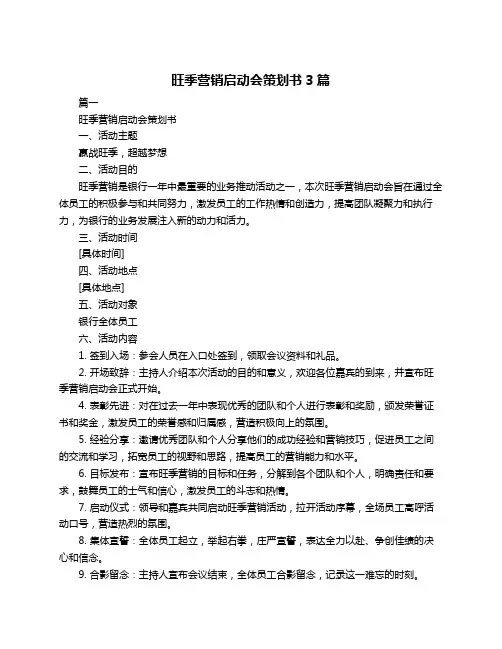 旺季营销启动会策划书 3 篇

篇一

旺季营销启动会策划书

一、活动主题

赢战旺季，超越梦想

二、活动目的

旺季营销是银行一年中最重要的业务推动活动之一，本次旺季营销启动会旨在通过全体员工的积极参与和共同努力，激发员工的工作热情和创造力，提高团队凝聚力和执行力，为银行的业务发展注入新的动力和活力。

三、活动时间

[具体时间]

四、活动地点

[具体地点]

五、活动对象

银行全体员工

六、活动内容

1. 签到入场：参会人员在入口处签到，领取会议资料和礼品。

2. 开场致辞：主持人介绍本次活动的目的和意义，欢迎各位嘉宾的到来，并宣布旺季营销启动会正式开始。

4. 表彰先进：对在过去一年中表现优秀的团队和个人进行表彰和奖励，颁发荣誉证书和奖金，激发员工的荣誉感和归属感，营造积极向上的氛围。

5. 经验分享：邀请优秀团队和个人分享他们的成功经验和营销技巧，促进员工之间的交流和学习，拓宽员工的视野和思路，提高员工的营销能力和水平。

6. 目标发布：宣布旺季营销的目标和任务，分解到各个团队和个人，明确责任和要求，鼓舞员工的士气和信心，激发员工的斗志和热情。

7. 启动仪式：领导和嘉宾共同启动旺季营销活动，拉开活动序幕，全场员工高呼活动口号，营造热烈的氛围。

8. 集体宣誓：全体员工起立，举起右拳，庄严宣誓，表达全力以赴、争创佳绩的决心和信念。

9. 合影留念：主持人宣布会议结束，全体员工合影留念，记录这一难忘的时刻。